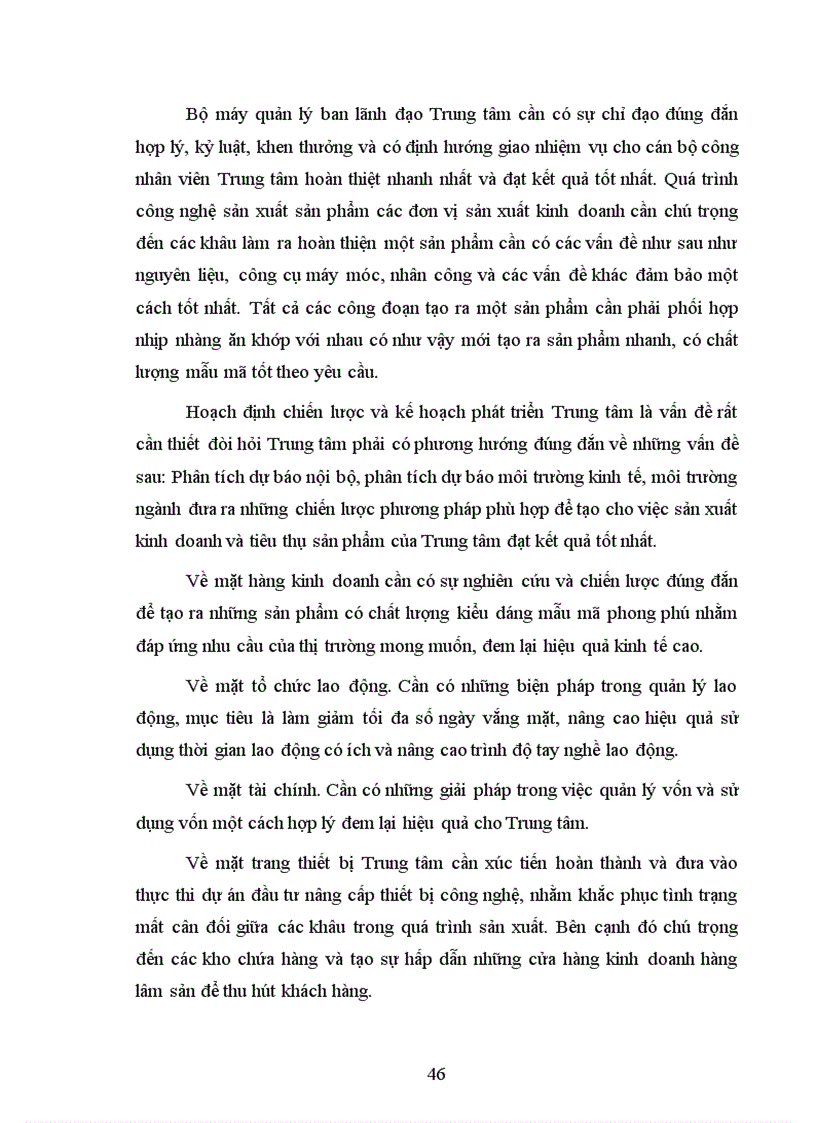 Bộ máy quản lý ban lãnh đạo Trung tâm cần có sự chỉ đạo đúng đắn hợp lý, kỷ luật, khen thưởng và có định hướng giao nhiệm vụ cho cán bộ công nhân viên Trung tâm hoàn thiệt nhanh nhất và đạt kết quả tốt nhất. Quá trình công nghệ sản xuất sản phẩm các đơn vị sản xuất kinh doanh cần chú trọng đến các khâu làm ra hoàn thiện một sản phẩm cần có các vấn đề như sau như nguyên liệu, công cụ máy móc, nhân công và các vấn đề khác đảm bảo một cách tốt nhất. Tất cả các công đoạn tạo ra một sản phẩm cần phải phối hợp nhịp nhàng ăn khớp với nhau có như vậy mới tạo ra sản phẩm nhanh, có chất lượng mẫu mã tốt theo yêu cầu.

Hoạch định chiến lược và kế hoạch phát triển Trung tâm là vấn đề rất cần thiết đòi hỏi Trung tâm phải có phương hướng đúng đắn về những vấn đề sau: Phân tích dự báo nội bộ, phân tích dự báo môi trường kinh tế, môi trường ngành đưa ra những chiến lược phương pháp phù hợp để tạo cho việc sản xuất kinh doanh và tiêu thụ sản phẩm của Trung tâm đạt kết quả tốt nhất.

Về mặt hàng kinh doanh cần có sự nghiên cứu và chiến lược đúng đắn để tạo ra những sản phẩm có chất lượng kiểu dáng mẫu mã phong phú nhằm đáp ứng nhu cầu của thị trường mong muốn, đem lại hiệu quả kinh tế cao.

Về mặt tổ chức lao động. Cần có những biện pháp trong quản lý lao động, mục tiêu là làm giảm tối đa số ngày vắng mặt, nâng cao hiệu quả sử dụng thời gian lao động có ích và nâng cao trình độ tay nghề lao động.

Về mặt tài chính. Cần có những giải pháp trong việc quản lý vốn và sử dụng vốn một cách hợp lý đem lại hiệu quả cho Trung tâm.

Về mặt trang thiết bị Trung tâm cần xúc tiến hoàn thành và đưa vào thực thi dự án đầu tư nâng cấp thiết bị công nghệ, nhằm khắc phục tình trạng mất cân đối giữa các khâu trong quá trình sản xuất. Bên cạnh đó chú trọng đến các kho chứa hàng và tạo sự hấp dẫn những cửa hàng kinh doanh hàng lâm sản để thu hút khách hàng.

46